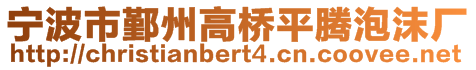 宁波市鄞州高桥平腾泡沫厂
http://christianbert4.cn.coovee.net